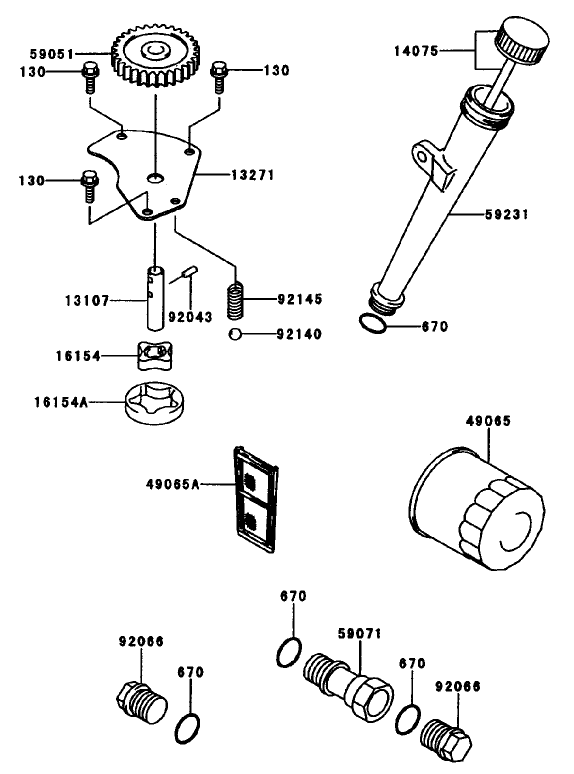 59051
130
130
14075
130
13271
59231
13107
92043
92145
92140
670
16154
16154A
49065
49065A
670
59071
92066
670
670
92066